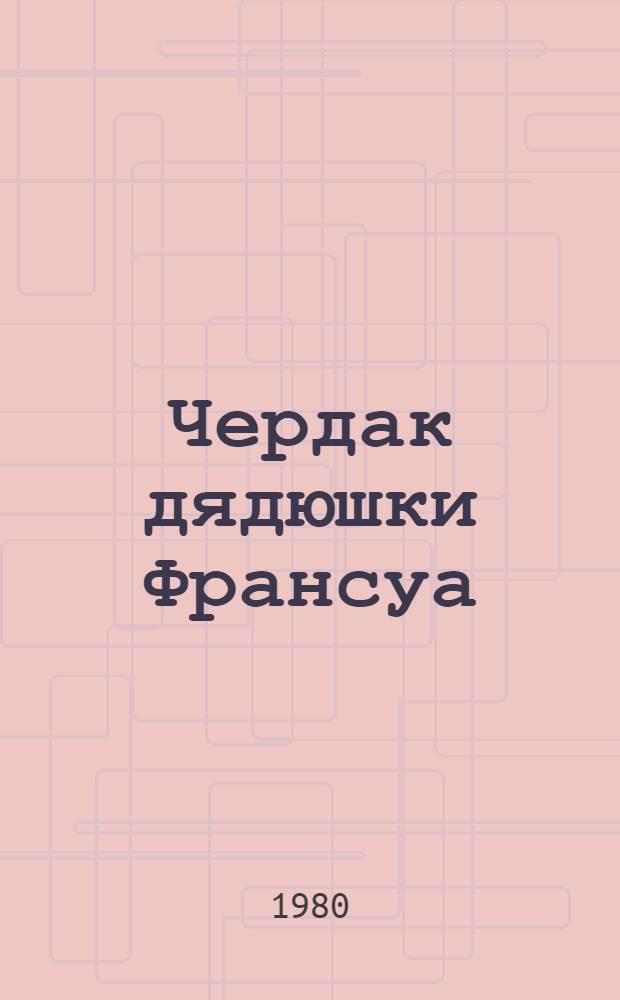 Чердак дядюшки Франсуа

1980